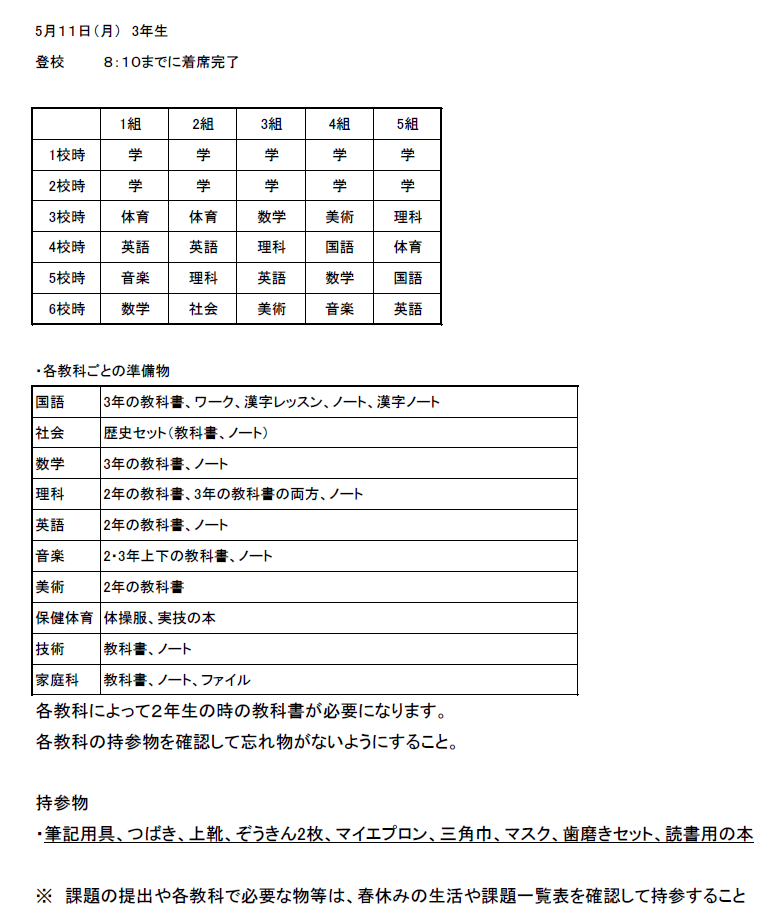 5月11日（月） 3年生

登校　　8：10までに着席完了

|  | 1組 | 2組 | 3組 | 4組 | 5組 |
|---|---|---|---|---|---|
| 1校時 | 学 | 学 | 学 | 学 | 学 |
| 2校時 | 学 | 学 | 学 | 学 | 学 |
| 3校時 | 体育 | 体育 | 数学 | 美術 | 理科 |
| 4校時 | 英語 | 英語 | 理科 | 国語 | 体育 |
| 5校時 | 音楽 | 理科 | 英語 | 数学 | 国語 |
| 6校時 | 数学 | 社会 | 美術 | 音楽 | 英語 |

・各教科ごとの準備物

| 国語 | 3年の教科書、ワーク、漢字レッスン、ノート、漢字ノート |
|---|---|
| 社会 | 歴史セット（教科書、ノート） |
| 数学 | 3年の教科書、ノート |
| 理科 | 2年の教科書、3年の教科書の両方、ノート |
| 英語 | 2年の教科書、ノート |
| 音楽 | 2・3年上下の教科書、ノート |
| 美術 | 2年の教科書 |
| 保健体育 | 体操服、実技の本 |
| 技術 | 教科書、ノート |
| 家庭科 | 教科書、ノート、ファイル |

各教科によって2年生の時の教科書が必要になります。
各教科の持参物を確認して忘れ物がないようにすること。

持参物
・筆記用具、つばき、上靴、ぞうきん2枚、マイエプロン、三角巾、マスク、歯磨きセット、読書用の本

※　課題の提出や各教科で必要な物等は、春休みの生活や課題一覧表を確認して持参すること